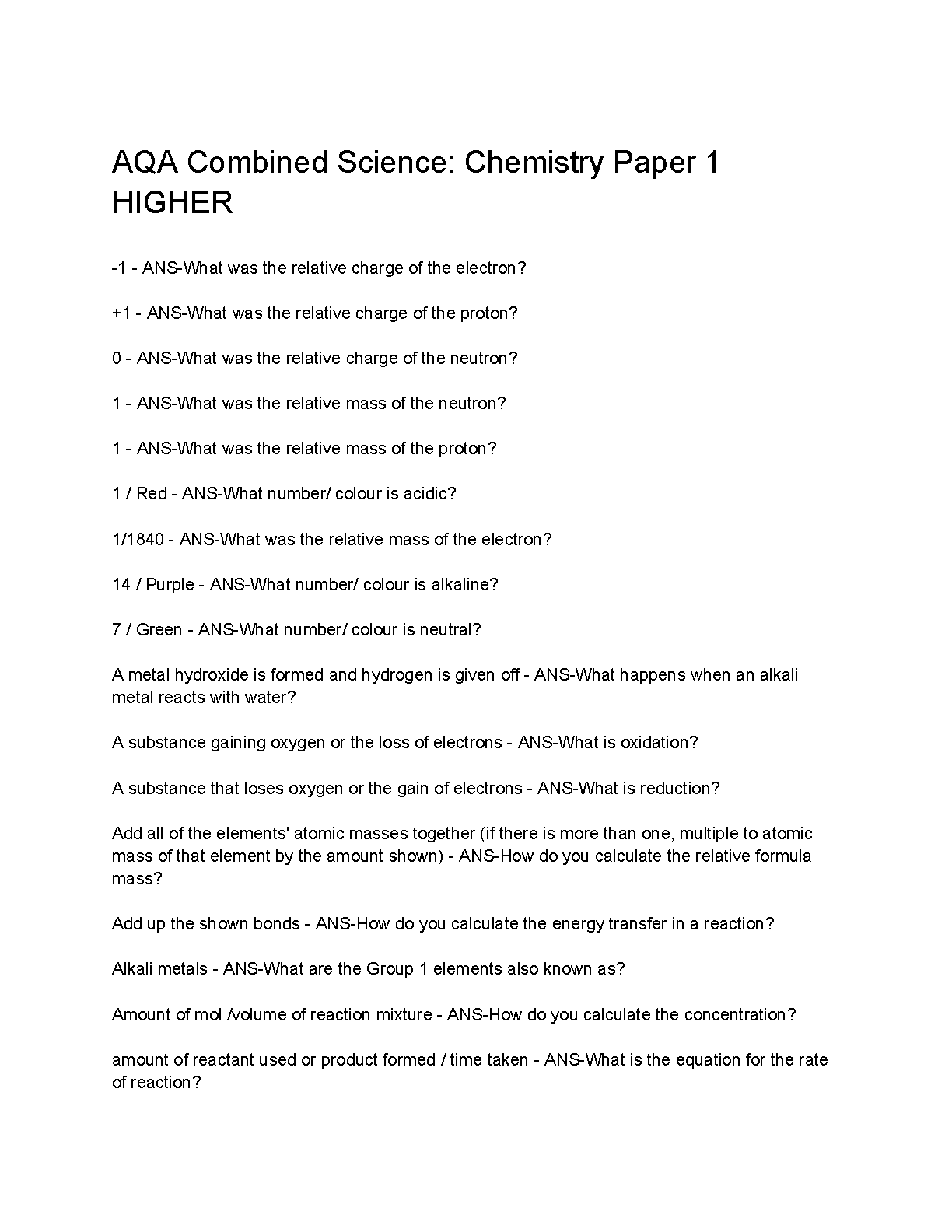 AQA Combined Science: Chemistry Paper 1 HIGHER

-1 - ANS-What was the relative charge of the electron?

+1 - ANS-What was the relative charge of the proton?

0 - ANS-What was the relative charge of the neutron?

1 - ANS-What was the relative mass of the neutron?

1 - ANS-What was the relative mass of the proton?

1 / Red - ANS-What number/ colour is acidic?

1/1840 - ANS-What was the relative mass of the electron?

14 / Purple - ANS-What number/ colour is alkaline?

7 / Green - ANS-What number/ colour is neutral?

A metal hydroxide is formed and hydrogen is given off - ANS-What happens when an alkali metal reacts with water?

A substance gaining oxygen or the loss of electrons - ANS-What is oxidation?

A substance that loses oxygen or the gain of electrons - ANS-What is reduction?

Add all of the elements' atomic masses together (if there is more than one, multiple to atomic mass of that element by the amount shown) - ANS-How do you calculate the relative formula mass?

Add up the shown bonds - ANS-How do you calculate the energy transfer in a reaction?

Alkali metals - ANS-What are the Group 1 elements also known as?

Amount of mol /volume of reaction mixture - ANS-How do you calculate the concentration?

amount of reactant used or product formed / time taken - ANS-What is the equation for the rate of reaction?